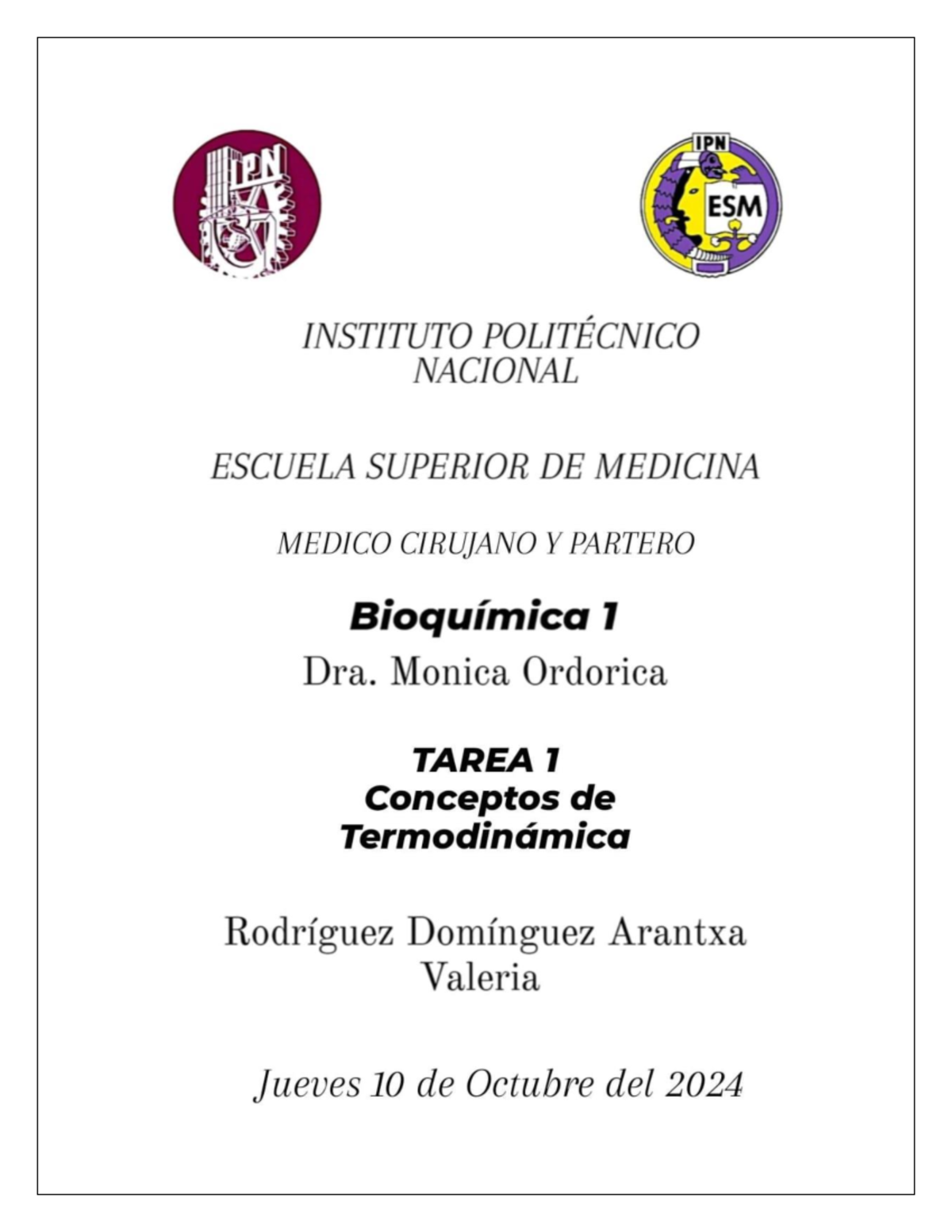 IPN

IPN
ESM

INSTITUTO POLITÉCNICO NACIONAL

ESCUELA SUPERIOR DE MEDICINA

MEDICO CIRUJANO Y PARTERO

Bioquímica 1

Dra. Monica Ordorica

TAREA 1
Conceptos de Termodinámica

Rodríguez Domínguez Arantxa Valeria

Jueves 10 de Octubre del 2024